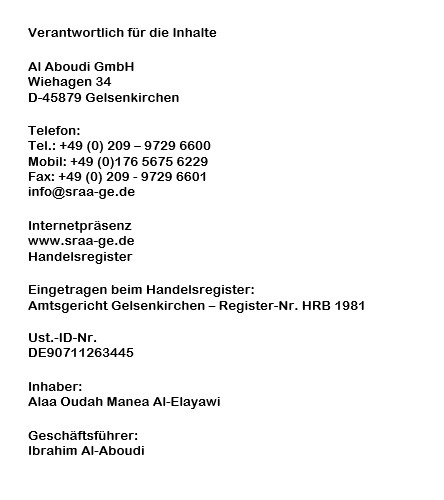 Verantwortlich für die Inhalte

Al Aboudi GmbH
Wiehagen 34
D-45879 Gelsenkirchen

Telefon:
Tel.: +49 (0) 209 – 9729 6600
Mobil: +49 (0)176 5675 6229
Fax: +49 (0) 209 - 9729 6601
info@sraa-ge.de

Internetpräsenz
www.sraa-ge.de
Handelsregister

Eingetragen beim Handelsregister:
Amtsgericht Gelsenkirchen – Register-Nr. HRB 1981

Ust.-ID-Nr.
DE90711263445

Inhaber:
Alaa Oudah Manea Al-Elayawi

Geschäftsführer:
Ibrahim Al-Aboudi